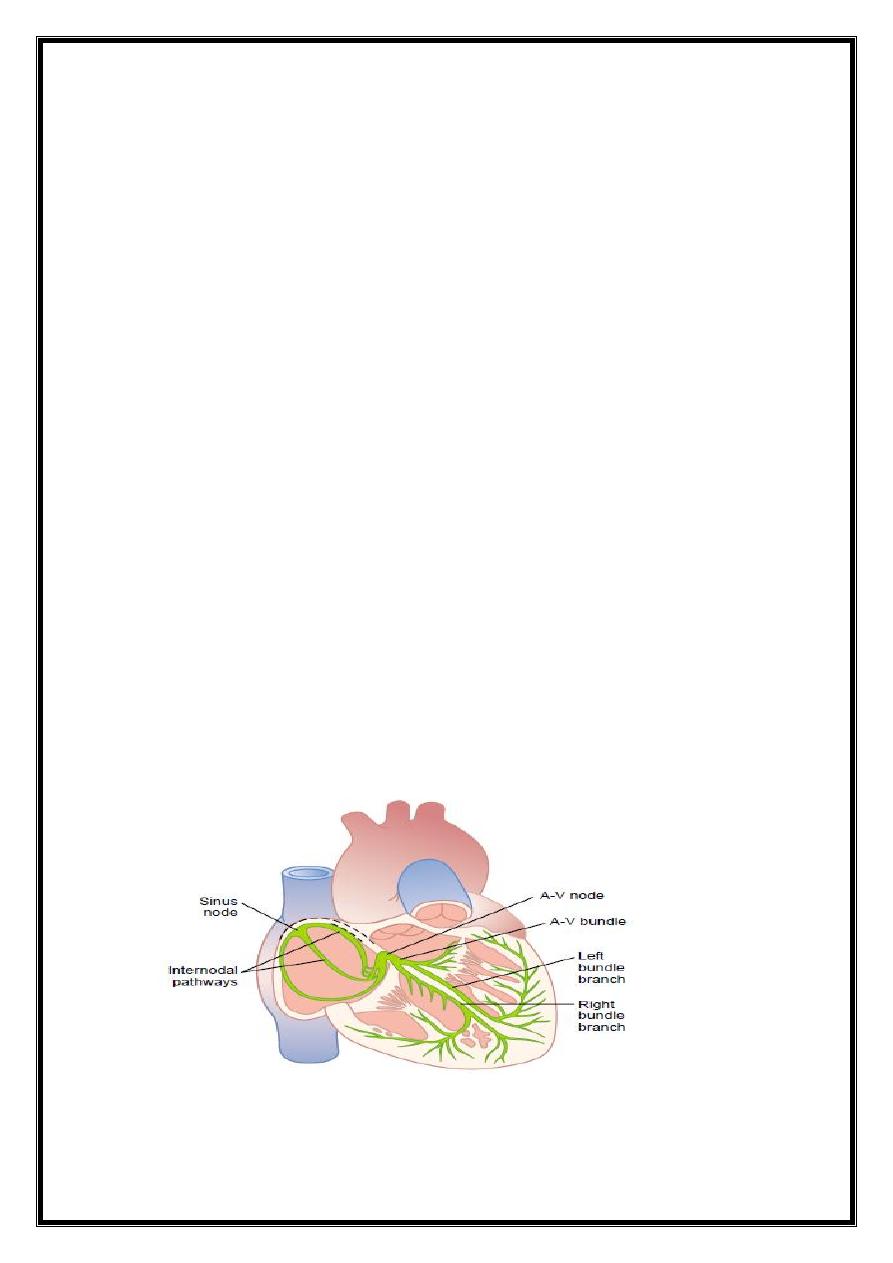 Sinus node

Internodal pathways

A-V node

A-V bundle

Left bundle branch

Right bundle branch